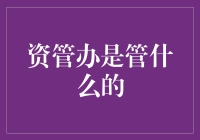 资管办是管什么的